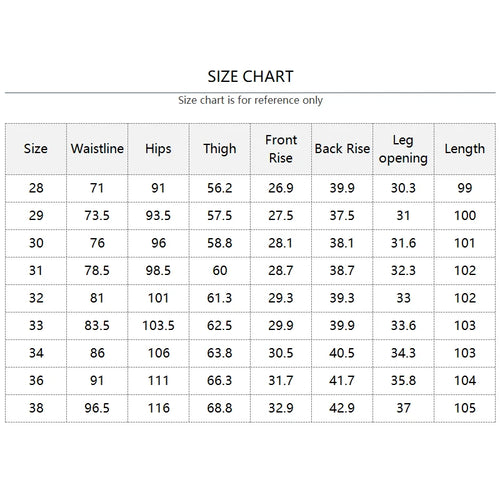 SIZE CHART

Size chart is for reference only

| Size | Waistline | Hips | Thigh | Front Rise | Back Rise | Leg opening | Length |
|---|---|---|---|---|---|---|---|
| 28 | 71 | 91 | 56.2 | 26.9 | 39.9 | 30.3 | 99 |
| 29 | 73.5 | 93.5 | 57.5 | 27.5 | 37.5 | 31 | 100 |
| 30 | 76 | 96 | 58.8 | 28.1 | 38.1 | 31.6 | 101 |
| 31 | 78.5 | 98.5 | 60 | 28.7 | 38.7 | 32.3 | 102 |
| 32 | 81 | 101 | 61.3 | 29.3 | 39.3 | 33 | 102 |
| 33 | 83.5 | 103.5 | 62.5 | 29.9 | 39.9 | 33.6 | 103 |
| 34 | 86 | 106 | 63.8 | 30.5 | 40.5 | 34.3 | 103 |
| 36 | 91 | 111 | 66.3 | 31.7 | 41.7 | 35.8 | 104 |
| 38 | 96.5 | 116 | 68.8 | 32.9 | 42.9 | 37 | 105 |